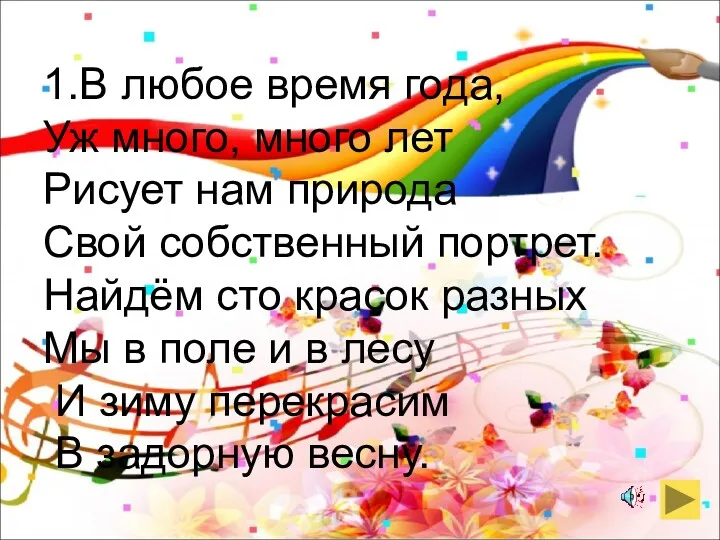 1.В любое время года,
Уж много, много лет
Рисует нам природа
Свой собственный портрет.
Найдём сто красок разных
Мы в поле и в лесу
И зиму перекрасим
В задорную весну.